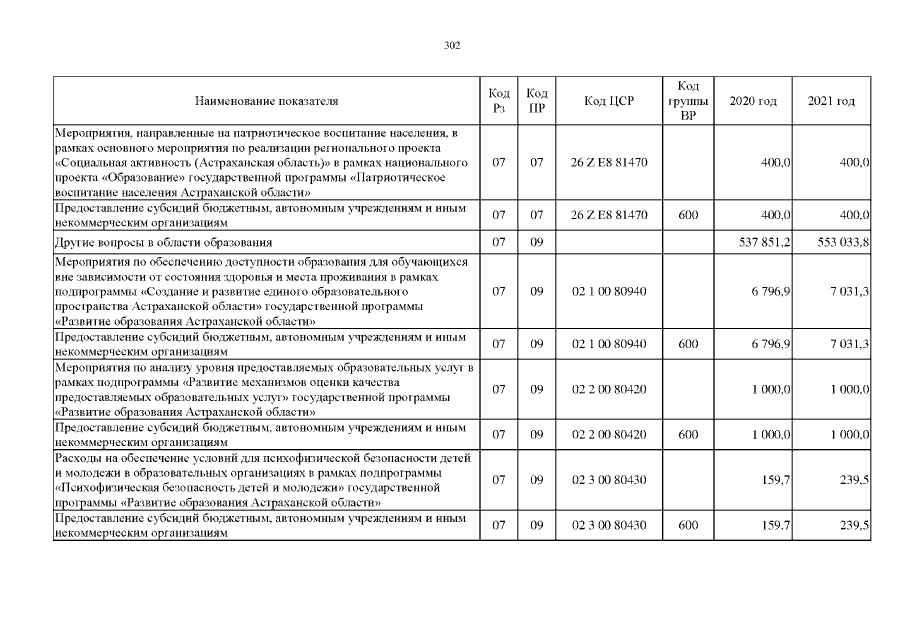 302

| Наименование показателя | Код Рз | Код ПР | Код ЦСР | Код группы ВР | 2020 год | 2021 год |
|---|---|---|---|---|---|---|
| Мероприятия, направленные на патриотическое воспитание населения, в рамках основного мероприятия по реализации регионального проекта «Социальная активность (Астраханская область)» в рамках национального проекта «Образование» государственной программы «Патриотическое воспитание населения Астраханской области» | 07 | 07 | 26 Z E8 81470 | | 400,0 | 400,0 |
| Предоставление субсидий бюджетным, автономным учреждениям и иным некоммерческим организациям | 07 | 07 | 26 Z E8 81470 | 600 | 400,0 | 400,0 |
| Другие вопросы в области образования | 07 | 09 | | | 537 851,2 | 553 033,8 |
| Мероприятия по обеспечению доступности образования для обучающихся вне зависимости от состояния здоровья и места проживания в рамках подпрограммы «Создание и развитие единого образовательного пространства Астраханской области» государственной программы «Развитие образования Астраханской области» | 07 | 09 | 02 1 00 80940 | | 6 796,9 | 7 031,3 |
| Предоставление субсидий бюджетным, автономным учреждениям и иным некоммерческим организациям | 07 | 09 | 02 1 00 80940 | 600 | 6 796,9 | 7 031,3 |
| Мероприятия по анализу уровня предоставляемых образовательных услуг в рамках подпрограммы «Развитие механизмов оценки качества предоставляемых образовательных услуг» государственной программы «Развитие образования Астраханской области» | 07 | 09 | 02 2 00 80420 | | 1 000,0 | 1 000,0 |
| Предоставление субсидий бюджетным, автономным учреждениям и иным некоммерческим организациям | 07 | 09 | 02 2 00 80420 | 600 | 1 000,0 | 1 000,0 |
| Расходы на обеспечение условий для психофизической безопасности детей и молодежи в образовательных организациях в рамках подпрограммы «Психофизическая безопасность детей и молодежи» государственной программы «Развитие образования Астраханской области» | 07 | 09 | 02 3 00 80430 | | 159,7 | 239,5 |
| Предоставление субсидий бюджетным, автономным учреждениям и иным некоммерческим организациям | 07 | 09 | 02 3 00 80430 | 600 | 159,7 | 239,5 |